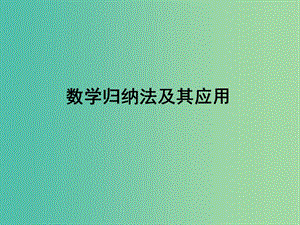 数学归纳法及其应用